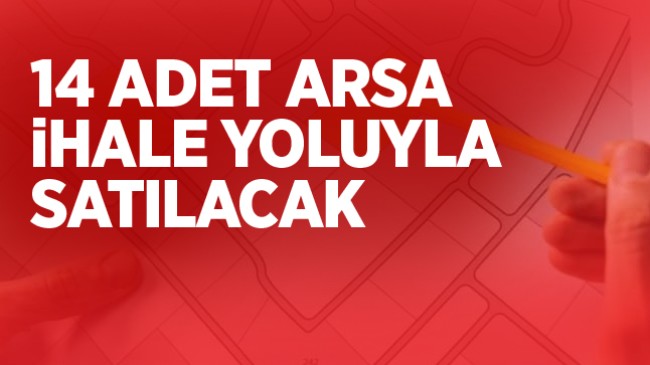 14 ADET ARSA İHALE YOLUYLA SATILACAK